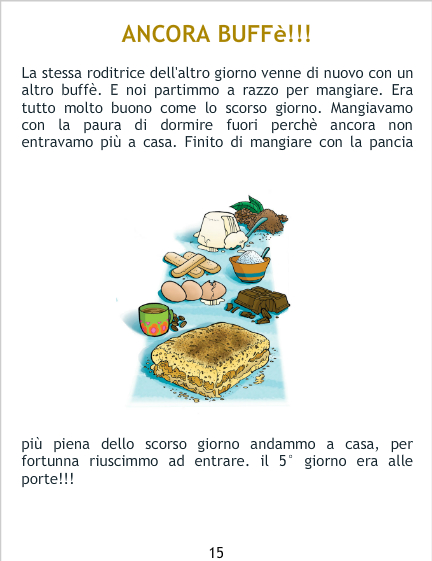 ANCORA BUFFè!!!

La stessa roditrice dell'altro giorno venne di nuovo con un altro buffè. E noi partimmo a razzo per mangiare. Era tutto molto buono come lo scorso giorno. Mangiavamo con la paura di dormire fuori perchè ancora non entravamo più a casa. Finito di mangiare con la pancia

più piena dello scorso giorno andammo a casa, per fortunna riuscimmo ad entrare. il 5° giorno era alle porte!!!

15